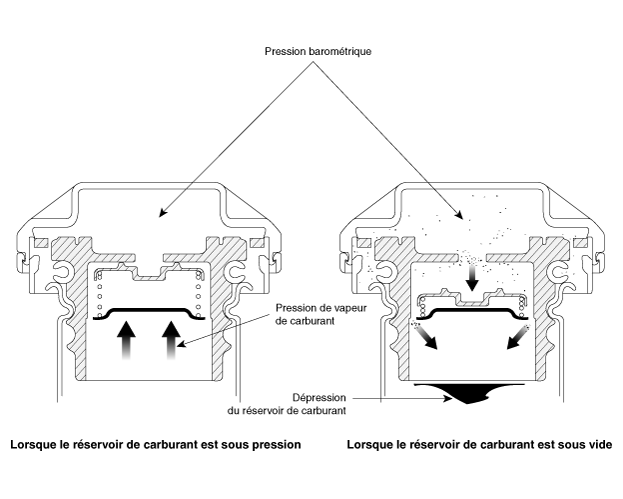 Pression barométrique

Pression de vapeur de carburant

Dépression du réservoir de carburant

Lorsque le réservoir de carburant est sous pression

Lorsque le réservoir de carburant est sous vide